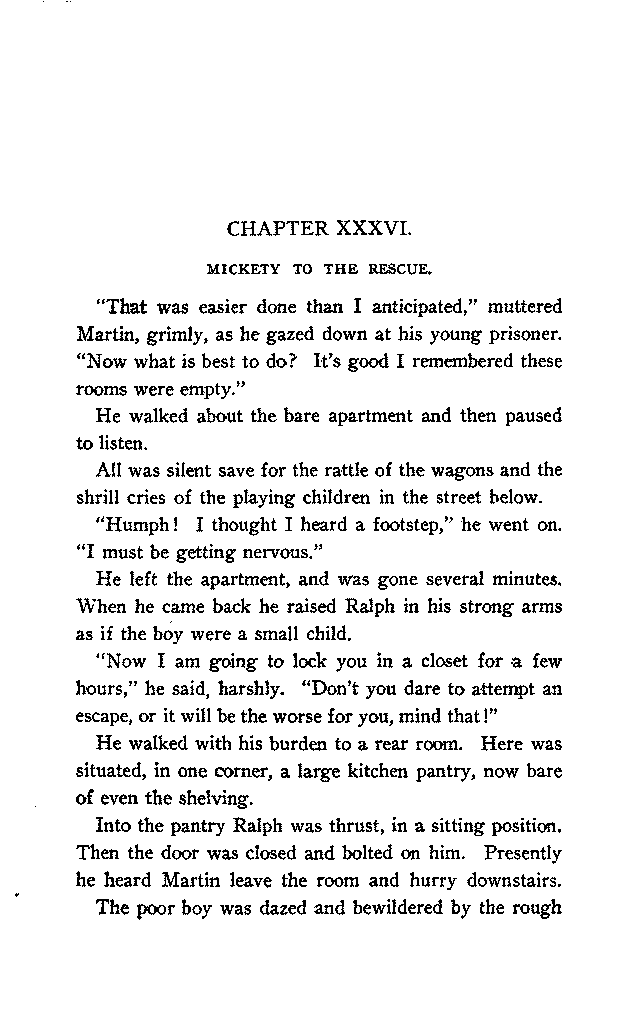 CHAPTER XXXVI.

MICKETY TO THE RESCUE.

"That was easier done than I anticipated," muttered Martin, grimly, as he gazed down at his young prisoner. "Now what is best to do? It's good I remembered these rooms were empty."

He walked about the bare apartment and then paused to listen.

All was silent save for the rattle of the wagons and the shrill cries of the playing children in the street below.

"Humph! I thought I heard a footstep," he went on. "I must be getting nervous."

He left the apartment, and was gone several minutes. When he came back he raised Ralph in his strong arms as if the boy were a small child.

"Now I am going to lock you in a closet for a few hours," he said, harshly. "Don't you dare to attempt an escape, or it will be the worse for you, mind that!"

He walked with his burden to a rear room. Here was situated, in one corner, a large kitchen pantry, now bare of even the shelving.

Into the pantry Ralph was thrust, in a sitting position. Then the door was closed and bolted on him. Presently he heard Martin leave the room and hurry downstairs.

The poor boy was dazed and bewildered by the rough